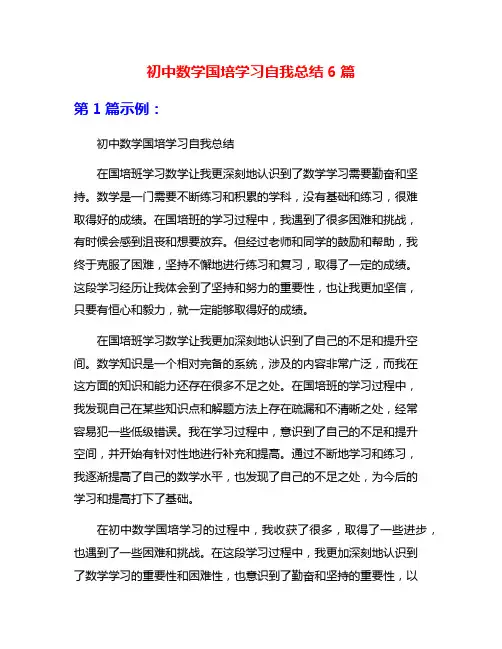 初中数学国培学习自我总结 6 篇

第 1 篇示例：

初中数学国培学习自我总结

在国培班学习数学让我更深刻地认识到了数学学习需要勤奋和坚持。数学是一门需要不断练习和积累的学科，没有基础和练习，很难取得好的成绩。在国培班的学习过程中，我遇到了很多困难和挑战，有时候会感到沮丧和想要放弃。但经过老师和同学的鼓励和帮助，我终于克服了困难，坚持不懈地进行练习和复习，取得了一定的成绩。这段学习经历让我体会到了坚持和努力的重要性，也让我更加坚信，只要有恒心和毅力，就一定能够取得好的成绩。

在国培班学习数学让我更加深刻地认识到了自己的不足和提升空间。数学知识是一个相对完备的系统，涉及的内容非常广泛，而我在这方面的知识和能力还存在很多不足之处。在国培班的学习过程中，我发现自己在某些知识点和解题方法上存在疏漏和不清晰之处，经常容易犯一些低级错误。我在学习过程中，意识到了自己的不足和提升空间，并开始有针对性地进行补充和提高。通过不断地学习和练习，我逐渐提高了自己的数学水平，也发现了自己的不足之处，为今后的学习和提高打下了基础。

在初中数学国培学习的过程中，我收获了很多，取得了一些进步，也遇到了一些困难和挑战。在这段学习过程中，我更加深刻地认识到了数学学习的重要性和困难性，也意识到了勤奋和坚持的重要性，以